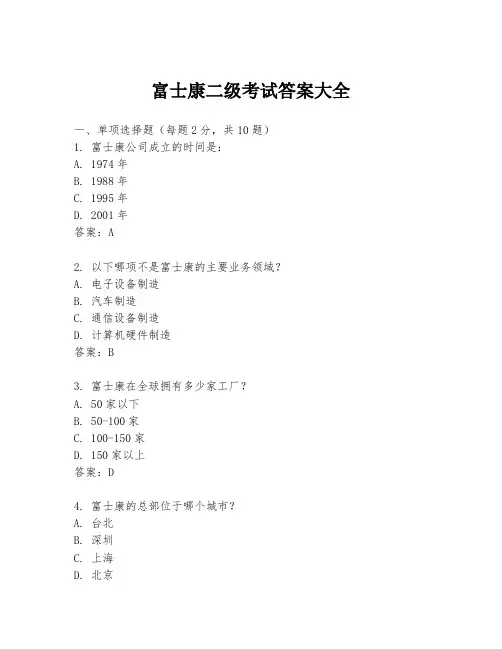 富士康二级考试答案大全

一、单项选择题（每题2分，共10题）
1. 富士康公司成立的时间是:
A. 1974年
B. 1988年
C. 1995年
D. 2001年
答案：A

2. 以下哪项不是富士康的主要业务领域?
A. 电子设备制造
B. 汽车制造
C. 通信设备制造
D. 计算机硬件制造
答案：B

3. 富士康在全球拥有多少家工厂?
A. 50家以下
B. 50-100家
C. 100-150家
D. 150家以上
答案：D

4. 富士康的总部位于哪个城市?
A. 台北
B. 深圳
C. 上海
D. 北京